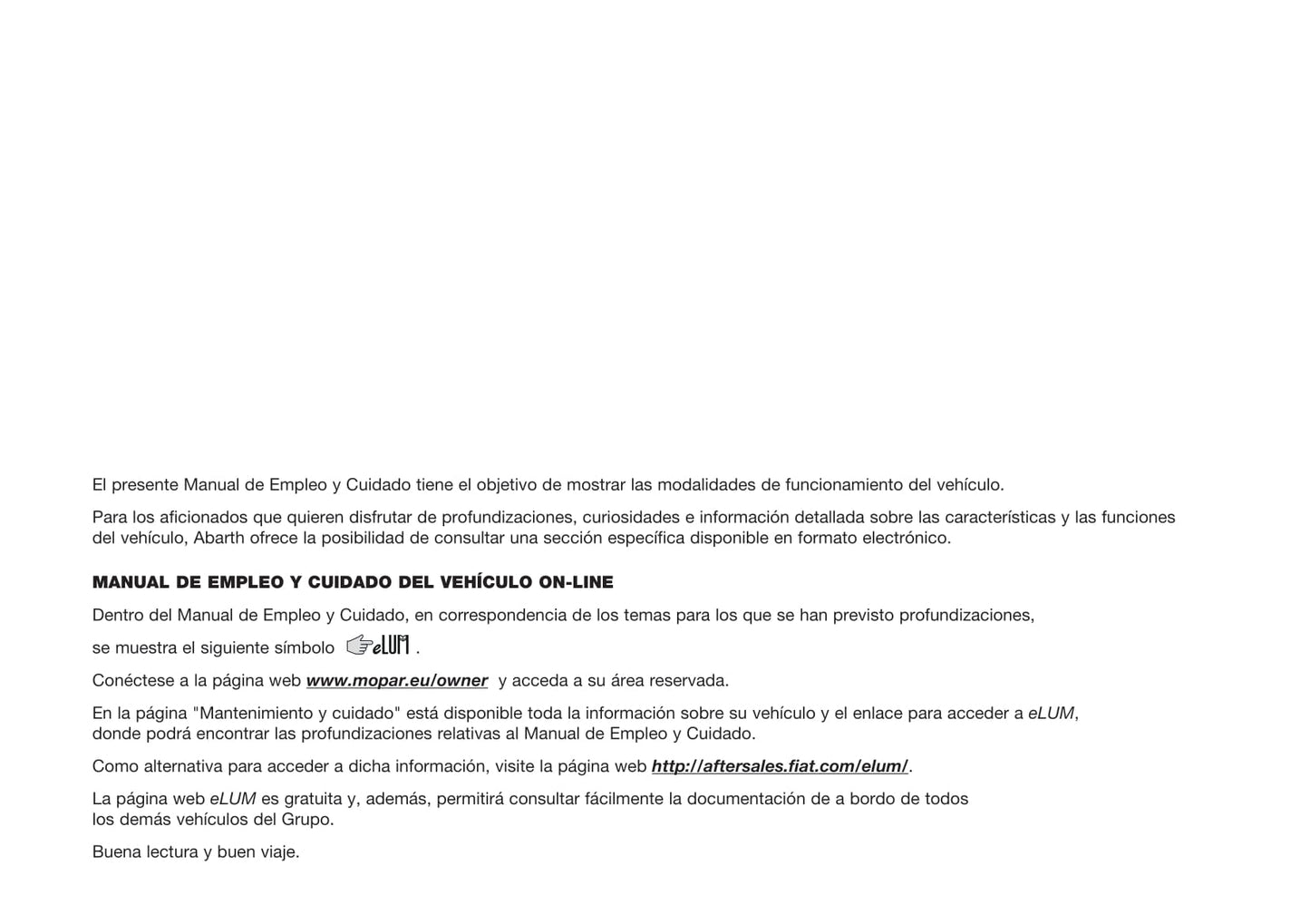 El presente Manual de Empleo y Cuidado tiene el objetivo de mostrar las modalidades de funcionamiento del vehículo.

Para los aficionados que quieren disfrutar de profundizaciones, curiosidades e información detallada sobre las características y las funciones del vehículo, Abarth ofrece la posibilidad de consultar una sección específica disponible en formato electrónico.

MANUAL DE EMPLEO Y CUIDADO DEL VEHÍCULO ON-LINE

Dentro del Manual de Empleo y Cuidado, en correspondencia de los temas para los que se han previsto profundizaciones,

se muestra el siguiente símbolo eLUM .

Conéctese a la página web www.mopar.eu/owner y acceda a su área reservada.

En la página "Mantenimiento y cuidado" está disponible toda la información sobre su vehículo y el enlace para acceder a eLUM, donde podrá encontrar las profundizaciones relativas al Manual de Empleo y Cuidado.

Como alternativa para acceder a dicha información, visite la página web http://aftersales.fiat.com/elum/.

La página web eLUM es gratuita y, además, permitirá consultar fácilmente la documentación de a bordo de todos los demás vehículos del Grupo.

Buena lectura y buen viaje.